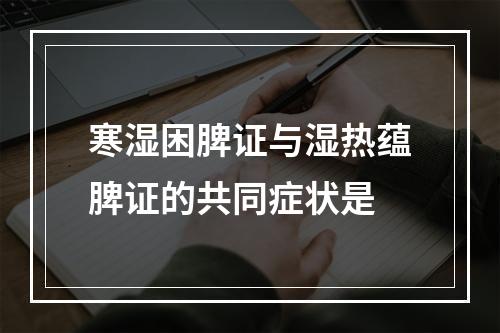 寒湿困脾证与湿热蕴脾证的共同症状是